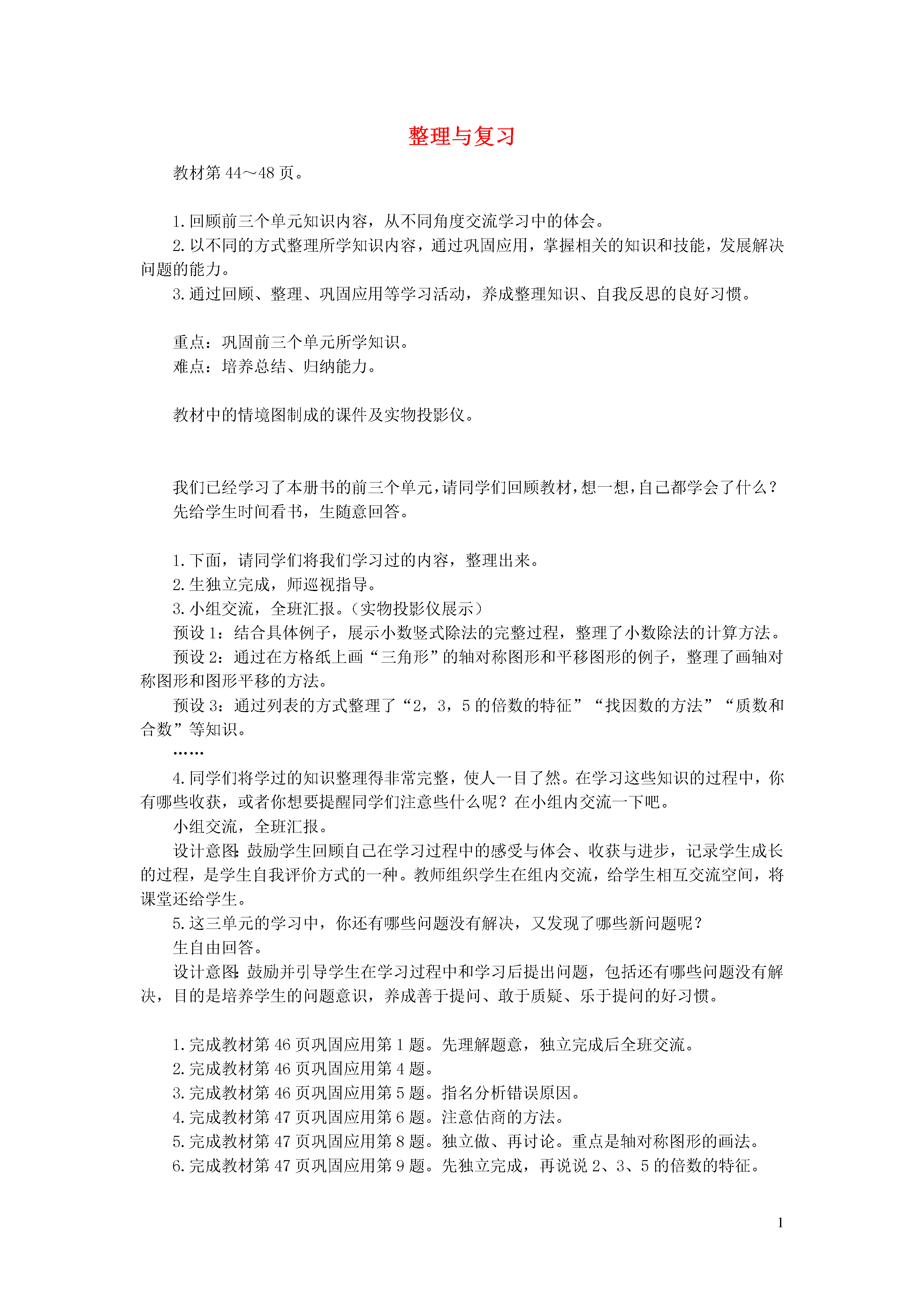 整理与复习

教材第44～48页。

1.回顾前三个单元知识内容，从不同角度交流学习中的体会。
2.以不同的方式整理所学知识内容，通过巩固应用，掌握相关的知识和技能，发展解决问题的能力。
3.通过回顾、整理、巩固应用等学习活动，养成整理知识、自我反思的良好习惯。

重点：巩固前三个单元所学知识。
难点：培养总结、归纳能力。

教材中的情境图制成的课件及实物投影仪。

我们已经学习了本册书的前三个单元，请同学们回顾教材，想一想，自己都学会了什么？
先给学生时间看书，生随意回答。

1.下面，请同学们将我们学习过的内容，整理出来。
2.生独立完成，师巡视指导。
3.小组交流，全班汇报。(实物投影仪展示)
预设1：结合具体例子，展示小数竖式除法的完整过程，整理了小数除法的计算方法。
预设2：通过在方格纸上画“三角形”的轴对称图形和平移图形的例子，整理了画轴对称图形和图形平移的方法。
预设3：通过列表的方式整理了“2，3，5的倍数的特征”“找因数的方法”“质数和合数”等知识。
……
4.同学们将学过的知识整理得非常完整，使人一目了然。在学习这些知识的过程中，你有哪些收获，或者你想要提醒同学们注意些什么呢？在小组内交流一下吧。
小组交流，全班汇报。
设计意图：鼓励学生回顾自己在学习过程中的感受与体会、收获与进步，记录学生成长的过程，是学生自我评价方式的一种。教师组织学生在组内交流，给学生相互交流空间，将课堂还给学生。
5.这三单元的学习中，你还有哪些问题没有解决，又发现了哪些新问题呢？
生自由回答。
设计意图：鼓励并引导学生在学习过程中和学习后提出问题，包括还有哪些问题没有解决，目的是培养学生的问题意识，养成善于提问、敢于质疑、乐于提问的好习惯。

1.完成教材第46页巩固应用第1题。先理解题意，独立完成后全班交流。
2.完成教材第46页巩固应用第4题。
3.完成教材第46页巩固应用第5题。指名分析错误原因。
4.完成教材第47页巩固应用第6题。注意估商的方法。
5.完成教材第47页巩固应用第8题。独立做、再讨论。重点是轴对称图形的画法。
6.完成教材第47页巩固应用第9题。先独立完成，再说说2、3、5的倍数的特征。

1